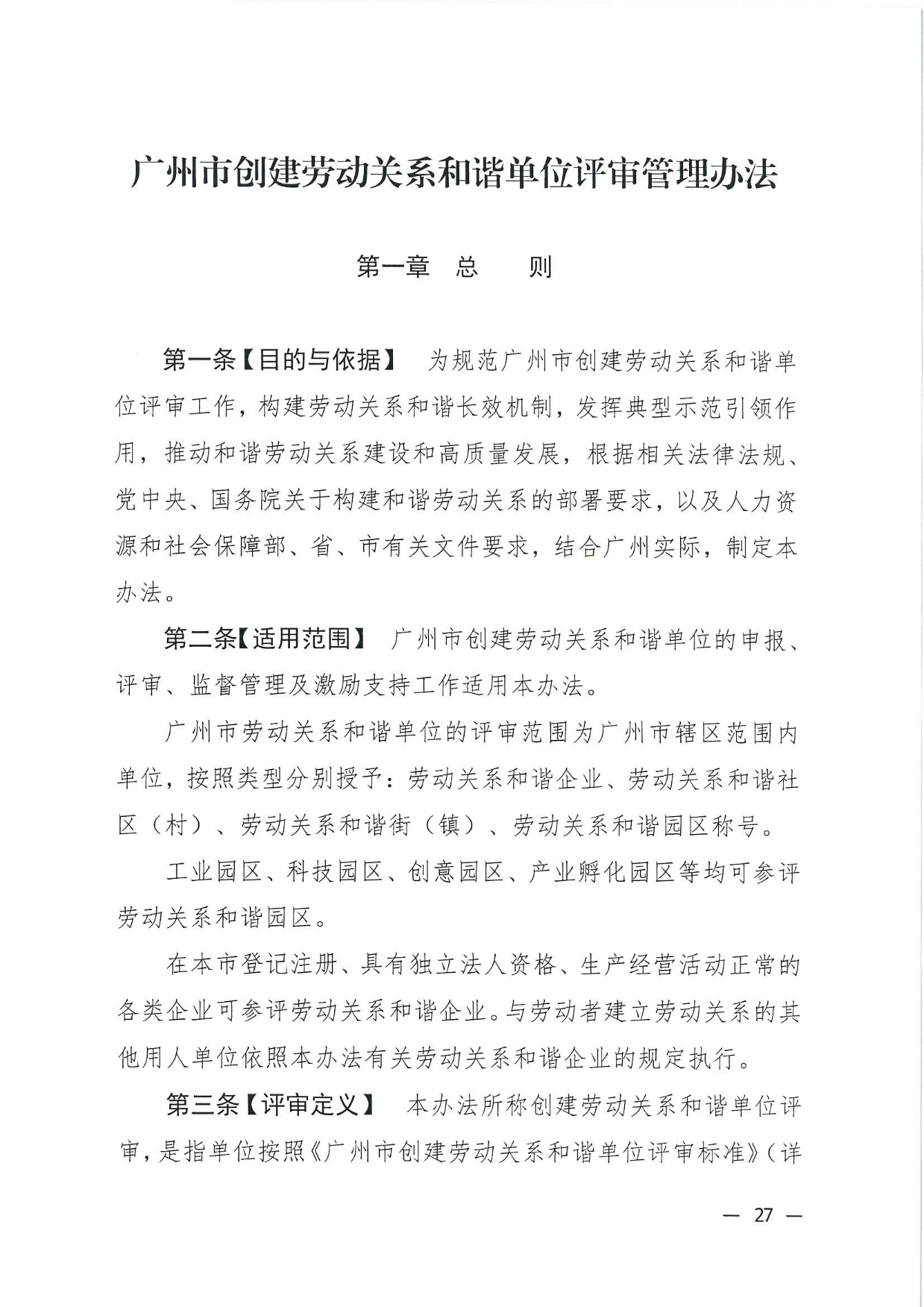 广州市创建劳动关系和谐单位评审管理办法

第一章　总　　则

第一条【目的与依据】　为规范广州市创建劳动关系和谐单位评审工作，构建劳动关系和谐长效机制，发挥典型示范引领作用，推动和谐劳动关系建设和高质量发展，根据相关法律法规、党中央、国务院关于构建和谐劳动关系的部署要求，以及人力资源和社会保障部、省、市有关文件要求，结合广州实际，制定本办法。

第二条【适用范围】　广州市创建劳动关系和谐单位的申报、评审、监督管理及激励支持工作适用本办法。

广州市劳动关系和谐单位的评审范围为广州市辖区范围内单位，按照类型分别授予：劳动关系和谐企业、劳动关系和谐社区（村）、劳动关系和谐街（镇）、劳动关系和谐园区称号。

工业园区、科技园区、创意园区、产业孵化园区等均可参评劳动关系和谐园区。

在本市登记注册、具有独立法人资格、生产经营活动正常的各类企业可参评劳动关系和谐企业。与劳动者建立劳动关系的其他用人单位依照本办法有关劳动关系和谐企业的规定执行。

第三条【评审定义】　本办法所称创建劳动关系和谐单位评审，是指单位按照《广州市创建劳动关系和谐单位评审标准》（详

— 27 —